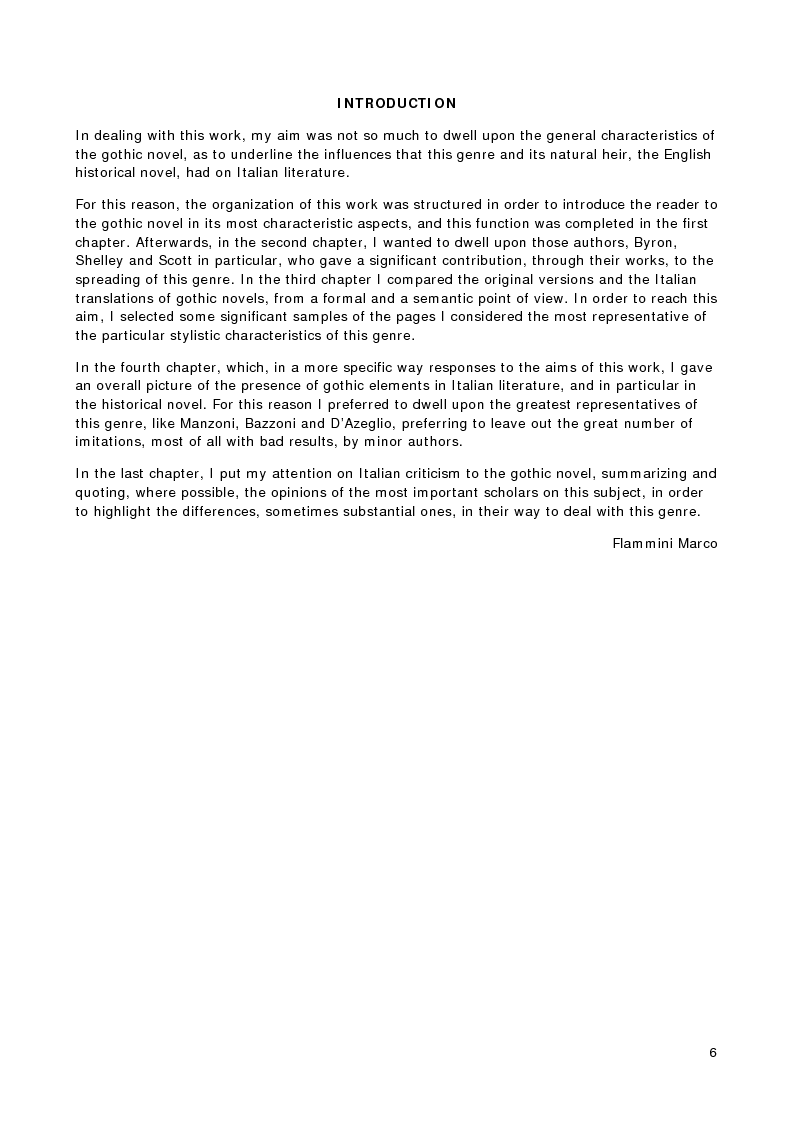 INTRODUCTION

In dealing with this work, my aim was not so much to dwell upon the general characteristics of the gothic novel, as to underline the influences that this genre and its natural heir, the English historical novel, had on Italian literature.

For this reason, the organization of this work was structured in order to introduce the reader to the gothic novel in its most characteristic aspects, and this function was completed in the first chapter. Afterwards, in the second chapter, I wanted to dwell upon those authors, Byron, Shelley and Scott in particular, who gave a significant contribution, through their works, to the spreading of this genre. In the third chapter I compared the original versions and the Italian translations of gothic novels, from a formal and a semantic point of view. In order to reach this aim, I selected some significant samples of the pages I considered the most representative of the particular stylistic characteristics of this genre.

In the fourth chapter, which, in a more specific way responses to the aims of this work, I gave an overall picture of the presence of gothic elements in Italian literature, and in particular in the historical novel. For this reason I preferred to dwell upon the greatest representatives of this genre, like Manzoni, Bazzoni and D'Azeglio, preferring to leave out the great number of imitations, most of all with bad results, by minor authors.

In the last chapter, I put my attention on Italian criticism to the gothic novel, summarizing and quoting, where possible, the opinions of the most important scholars on this subject, in order to highlight the differences, sometimes substantial ones, in their way to deal with this genre.

Flammini Marco

6